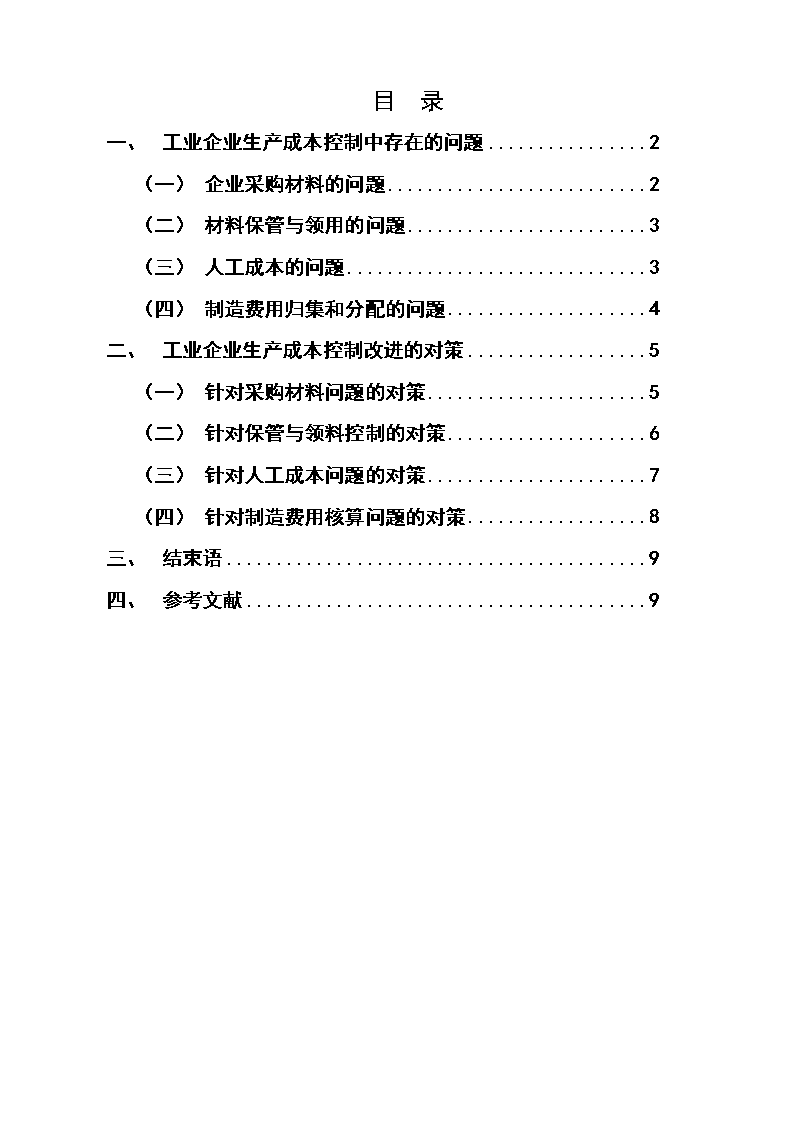 目 录

一、 工业企业生产成本控制中存在的问题................2

（一） 企业采购材料的问题..........................2

（二） 材料保管与领用的问题........................3

（三） 人工成本的问题..............................3

（四） 制造费用归集和分配的问题....................4

二、 工业企业生产成本控制改进的对策..................5

（一） 针对采购材料问题的对策......................5

（二） 针对保管与领料控制的对策....................6

（三） 针对人工成本问题的对策......................7

（四） 针对制造费用核算问题的对策..................8

三、 结束语..........................................9

四、 参考文献........................................9